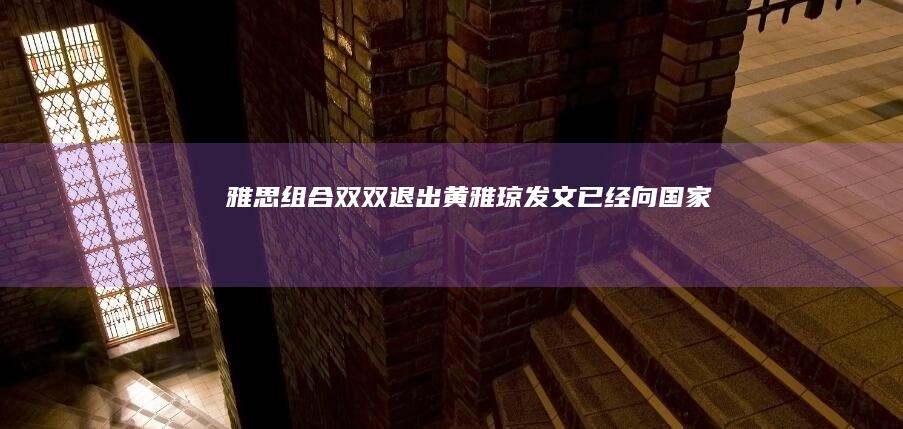 雅思组合双双退出黄雅琼发文已经向国家